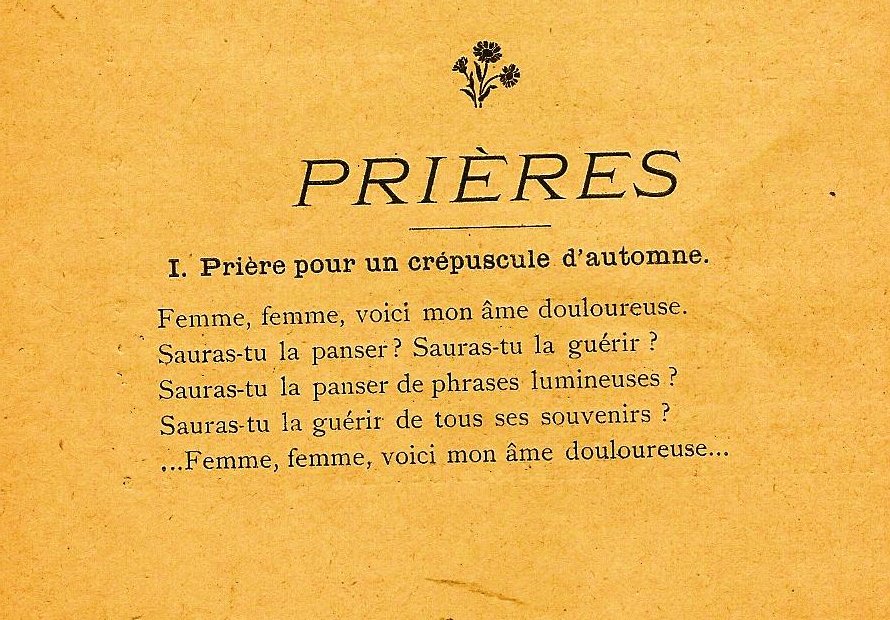 PRIÈRES

I. Prière pour un crépuscule d'automne.

Femme, femme, voici mon âme douloureuse.
Sauras-tu la panser ? Sauras-tu la guérir ?
Sauras-tu la panser de phrases lumineuses ?
Sauras-tu la guérir de tous ses souvenirs ?
...Femme, femme, voici mon âme douloureuse...